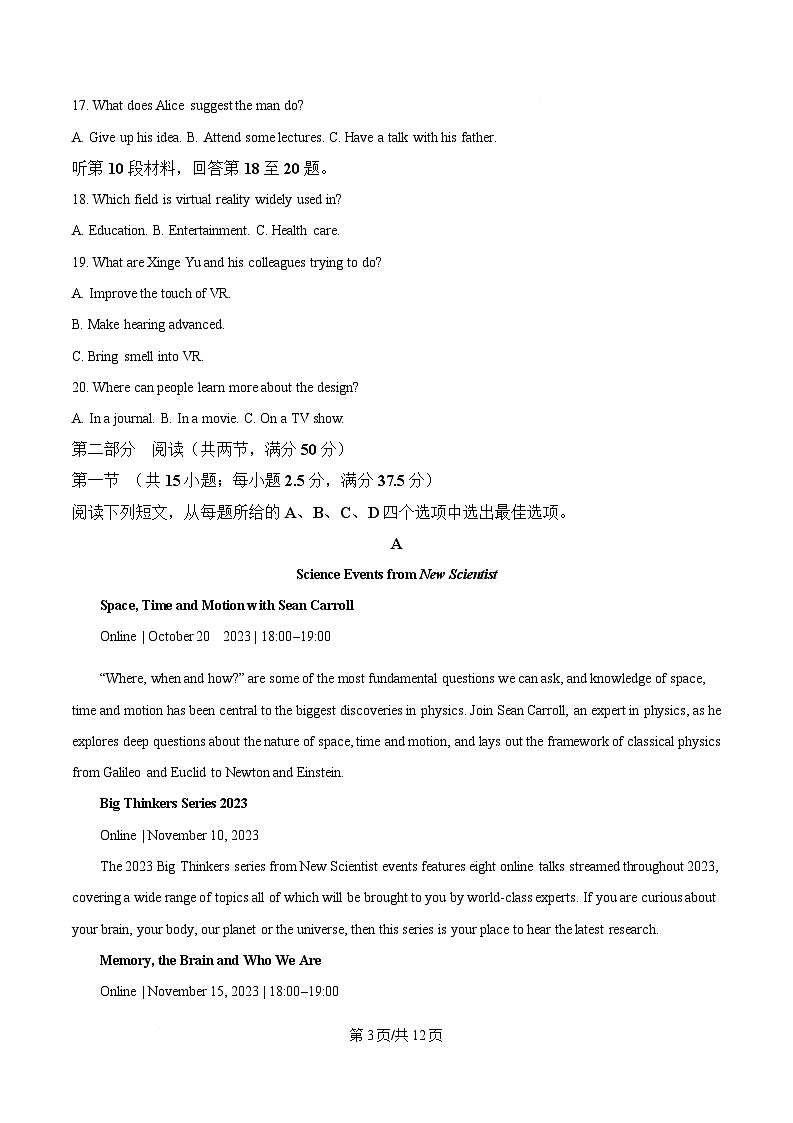 17. What does Alice suggest the man do?

A. Give up his idea. B. Attend some lectures. C. Have a talk with his father.

听第 10 段材料，回答第 18 至 20 题。

18. Which field is virtual reality widely used in?

A. Education. B. Entertainment. C. Health care.

19. What are Xinge Yu and his colleagues trying to do?

A. Improve the touch of VR.

B. Make hearing advanced.

C. Bring smell into VR.

20. Where can people learn more about the design?

A. In a journal. B. In a movie. C. On a TV show.

第二部分 阅读（共两节，满分 50 分）

第一节 （共 15 小题；每小题 2.5 分，满分 37.5 分）

阅读下列短文，从每题所给的 A、B、C、D 四个选项中选出最佳选项。

A

Science Events from New Scientist

Space, Time and Motion with Sean Carroll

Online | October 20 2023 | 18:00–19:00

“Where, when and how?” are some of the most fundamental questions we can ask, and knowledge of space, time and motion has been central to the biggest discoveries in physics. Join Sean Carroll, an expert in physics, as he explores deep questions about the nature of space, time and motion, and lays out the framework of classical physics from Galileo and Euclid to Newton and Einstein.

Big Thinkers Series 2023

Online | November 10, 2023

The 2023 Big Thinkers series from New Scientist events features eight online talks streamed throughout 2023, covering a wide range of topics all of which will be brought to you by world-class experts. If you are curious about your brain, your body, our planet or the universe, then this series is your place to hear the latest research.

Memory, the Brain and Who We Are

Online | November 15, 2023 | 18:00–19:00

第 3 页/共 12 页